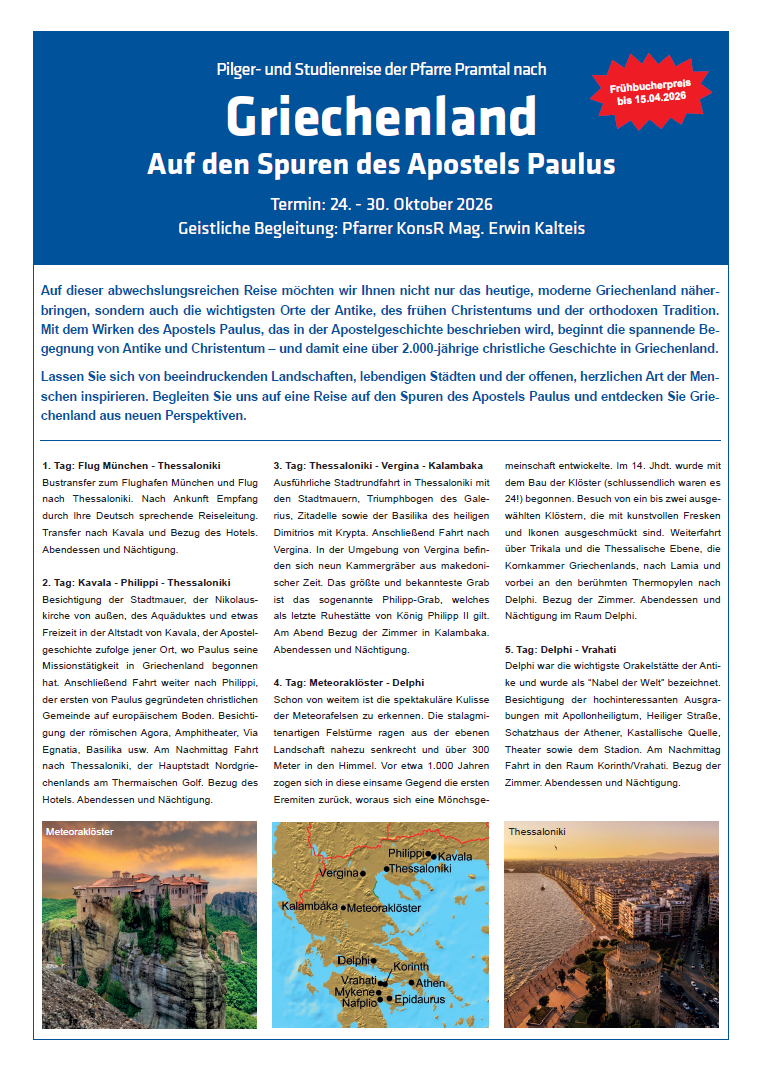 Pilger- und Studienreise der Pfarre Pramtal nach

Frühbucherpreis bis 15.04.2026

Griechenland

Auf den Spuren des Apostels Paulus

Termin: 24. - 30. Oktober 2026

Geistliche Begleitung: Pfarrer KonsR Mag. Erwin Kalteis

Auf dieser abwechslungsreichen Reise möchten wir Ihnen nicht nur das heutige, moderne Griechenland näherbringen, sondern auch die wichtigsten Orte der Antike, des frühen Christentums und der orthodoxen Tradition. Mit dem Wirken des Apostels Paulus, das in der Apostelgeschichte beschrieben wird, beginnt die spannende Begegnung von Antike und Christentum – und damit eine über 2.000-jährige christliche Geschichte in Griechenland.

Lassen Sie sich von beeindruckenden Landschaften, lebendigen Städten und der offenen, herzlichen Art der Menschen inspirieren. Begleiten Sie uns auf eine Reise auf den Spuren des Apostels Paulus und entdecken Sie Griechenland aus neuen Perspektiven.

1. Tag: Flug München - Thessaloniki
Bustransfer zum Flughafen München und Flug nach Thessaloniki. Nach Ankunft Empfang durch Ihre Deutsch sprechende Reiseleitung. Transfer nach Kavala und Bezug des Hotels. Abendessen und Nächtigung.

2. Tag: Kavala - Philippi - Thessaloniki
Besichtigung der Stadtmauer, der Nikolauskirche von außen, des Aquäduktes und etwas Freizeit in der Altstadt von Kavala, der Apostelgeschichte zufolge jener Ort, wo Paulus seine Missionstätigkeit in Griechenland begonnen hat. Anschließend Fahrt weiter nach Philippi, der ersten von Paulus gegründeten christlichen Gemeinde auf europäischem Boden. Besichtigung der römischen Agora, Amphitheater, Via Egnatia, Basilika usw. Am Nachmittag Fahrt nach Thessaloniki, der Hauptstadt Nordgriechenlands am Thermaischen Golf. Bezug des Hotels. Abendessen und Nächtigung.

3. Tag: Thessaloniki - Vergina - Kalambaka
Ausführliche Stadtrundfahrt in Thessaloniki mit den Stadtmauern, Triumphbogen des Galerius, Zitadelle sowie der Basilika des heiligen Dimitrios mit Krypta. Anschließend Fahrt nach Vergina. In der Umgebung von Vergina befinden sich neun Kammergräber aus makedonischer Zeit. Das größte und bekannteste Grab ist das sogenannte Philipp-Grab, welches als letzte Ruhestätte von König Philipp II gilt. Am Abend Bezug der Zimmer in Kalambaka. Abendessen und Nächtigung.

4. Tag: Meteoraklöster - Delphi
Schon von weitem ist die spektakuläre Kulisse der Meteorafelsen zu erkennen. Die stalagmitenartigen Felstürme ragen aus der ebenen Landschaft nahezu senkrecht und über 300 Meter in den Himmel. Vor etwa 1.000 Jahren zogen sich in diese einsame Gegend die ersten Eremiten zurück, woraus sich eine Mönchsgemeinschaft entwickelte. Im 14. Jhdt. wurde mit dem Bau der Klöster (schlussendlich waren es 24!) begonnen. Besuch von ein bis zwei ausgewählten Klöstern, die mit kunstvollen Fresken und Ikonen ausgeschmückt sind. Weiterfahrt über Trikala und die Thessalische Ebene, die Kornkammer Griechenlands, nach Lamia und vorbei an den berühmten Thermopylen nach Delphi. Bezug der Zimmer. Abendessen und Nächtigung im Raum Delphi.

5. Tag: Delphi - Vrahati
Delphi war die wichtigste Orakelstätte der Antike und wurde als "Nabel der Welt" bezeichnet. Besichtigung der hochinteressanten Ausgrabungen mit Apollonheiligtum, Heiliger Straße, Schatzhaus der Athener, Kastallische Quelle, Theater sowie dem Stadion. Am Nachmittag Fahrt in den Raum Korinth/Vrahati. Bezug der Zimmer. Abendessen und Nächtigung.

Meteoraklöster

Philippi Kavala Vergina Thessaloniki Kalambaka Meteoraklöster Delphi Korinth Vrahati Athen Mykene Nafplio Epidaurus

Thessaloniki